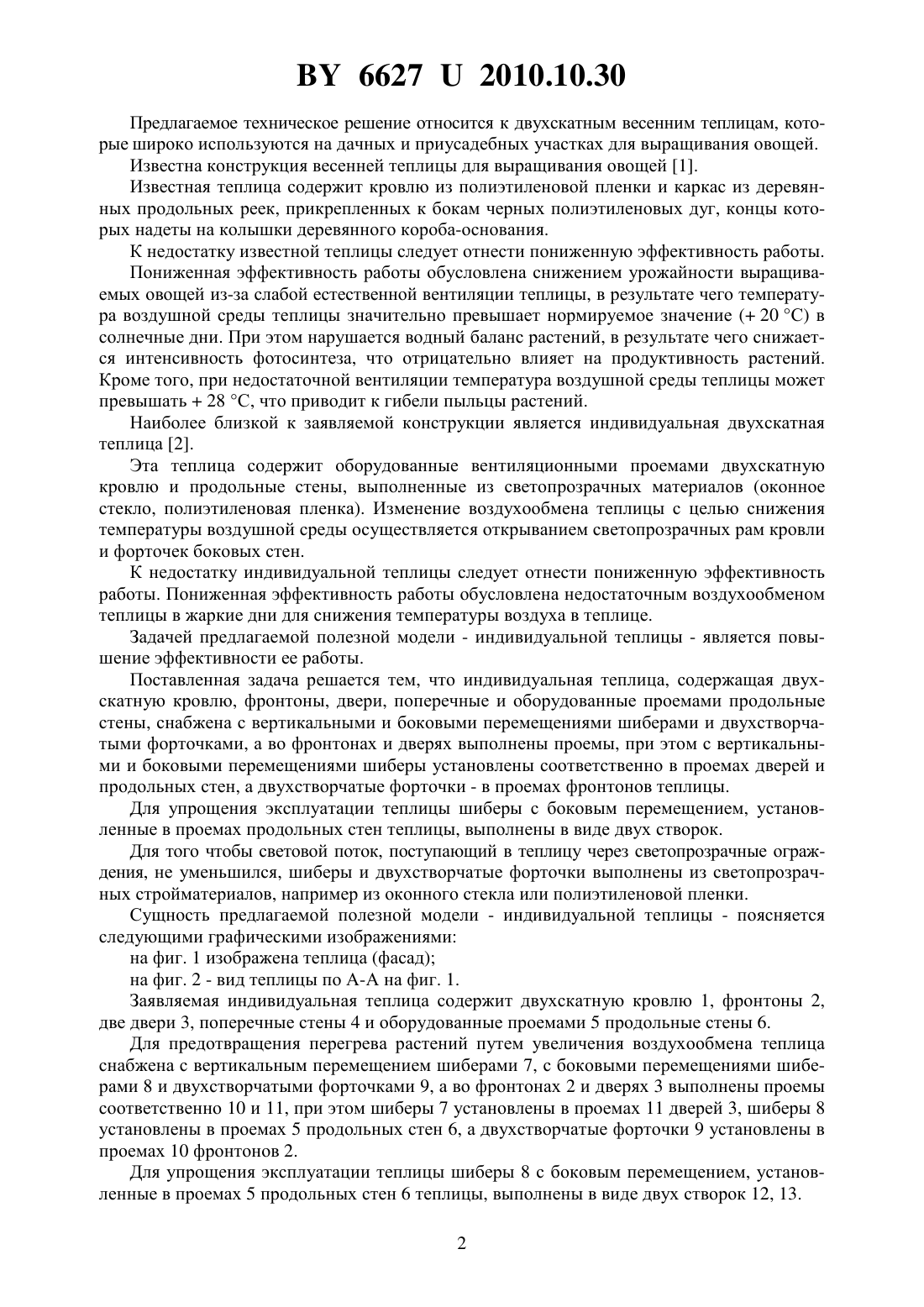 BY 6627 U 2010.10.30

Предлагаемое техническое решение относится к двухскатным весенним теплицам, которые широко используются на дачных и приусадебных участках для выращивания овощей.

Известна конструкция весенней теплицы для выращивания овощей [1].

Известная теплица содержит кровлю из полиэтиленовой пленки и каркас из деревянных продольных реек, прикрепленных к бокам черных полиэтиленовых дуг, концы которых надеты на колышки деревянного короба-основания.

К недостатку известной теплицы следует отнести пониженную эффективность работы.

Пониженная эффективность работы обусловлена снижением урожайности выращиваемых овощей из-за слабой естественной вентиляции теплицы, в результате чего температура воздушной среды теплицы значительно превышает нормируемое значение (+ 20 °С) в солнечные дни. При этом нарушается водный баланс растений, в результате чего снижается интенсивность фотосинтеза, что отрицательно влияет на продуктивность растений. Кроме того, при недостаточной вентиляции температура воздушной среды теплицы может превышать + 28 °С, что приводит к гибели пыльцы растений.

Наиболее близкой к заявляемой конструкции является индивидуальная двухскатная теплица [2].

Эта теплица содержит оборудованные вентиляционными проемами двухскатную кровлю и продольные стены, выполненные из светопрозрачных материалов (оконное стекло, полиэтиленовая пленка). Изменение воздухообмена теплицы с целью снижения температуры воздушной среды осуществляется открыванием светопрозрачных рам кровли и форточек боковых стен.

К недостатку индивидуальной теплицы следует отнести пониженную эффективность работы. Пониженная эффективность работы обусловлена недостаточным воздухообменом теплицы в жаркие дни для снижения температуры воздуха в теплице.

Задачей предлагаемой полезной модели - индивидуальной теплицы - является повышение эффективности ее работы.

Поставленная задача решается тем, что индивидуальная теплица, содержащая двухскатную кровлю, фронтоны, двери, поперечные и оборудованные проемами продольные стены, снабжена с вертикальными и боковыми перемещениями шиберами и двухстворчатыми форточками, а во фронтонах и дверях выполнены проемы, при этом с вертикальными и боковыми перемещениями шиберы установлены соответственно в проемах дверей и продольных стен, а двухстворчатые форточки - в проемах фронтонов теплицы.

Для упрощения эксплуатации теплицы шиберы с боковым перемещением, установленные в проемах продольных стен теплицы, выполнены в виде двух створок.

Для того чтобы световой поток, поступающий в теплицу через светопрозрачные ограждения, не уменьшился, шиберы и двухстворчатые форточки выполнены из светопрозрачных стройматериалов, например из оконного стекла или полиэтиленовой пленки.

Сущность предлагаемой полезной модели - индивидуальной теплицы - поясняется следующими графическими изображениями:

на фиг. 1 изображена теплица (фасад);

на фиг. 2 - вид теплицы по А-А на фиг. 1.

Заявляемая индивидуальная теплица содержит двухскатную кровлю 1, фронтоны 2, две двери 3, поперечные стены 4 и оборудованные проемами 5 продольные стены 6.

Для предотвращения перегрева растений путем увеличения воздухообмена теплица снабжена с вертикальным перемещением шиберами 7, с боковыми перемещениями шиберами 8 и двухстворчатыми форточками 9, а во фронтонах 2 и дверях 3 выполнены проемы соответственно 10 и 11, при этом шиберы 7 установлены в проемах 11 дверей 3, шиберы 8 установлены в проемах 5 продольных стен 6, а двухстворчатые форточки 9 установлены в проемах 10 фронтонов 2.

Для упрощения эксплуатации теплицы шиберы 8 с боковым перемещением, установленные в проемах 5 продольных стен 6 теплицы, выполнены в виде двух створок 12, 13.

2